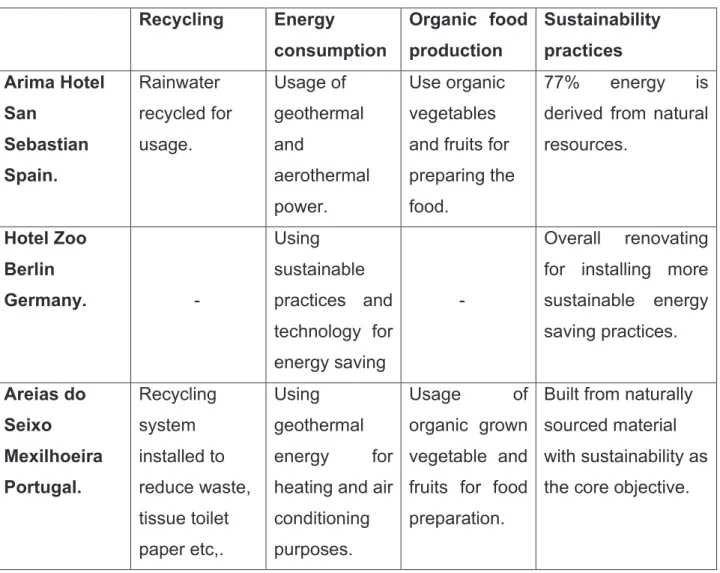 |  | Recycling | Energy consumption | Organic food production | Sustainability practices |
|---|---|---|---|---|
| Arima Hotel San Sebastian Spain. | Rainwater recycled for usage. | Usage of geothermal and aerothermal power. | Use organic vegetables and fruits for preparing the food. | 77% energy is derived from natural resources. |
| Hotel Zoo Berlin Germany. | - | Using sustainable practices and technology for energy saving | - | Overall renovating for installing more sustainable energy saving practices. |
| Areias do Seixo Mexilhoeira Portugal. | Recycling system installed to reduce waste, tissue toilet paper etc,. | Using geothermal energy for heating and air conditioning purposes. | Usage of organic grown vegetable and fruits for food preparation. | Built from naturally sourced material with sustainability as the core objective. |